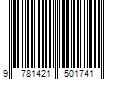 9 781421 501741